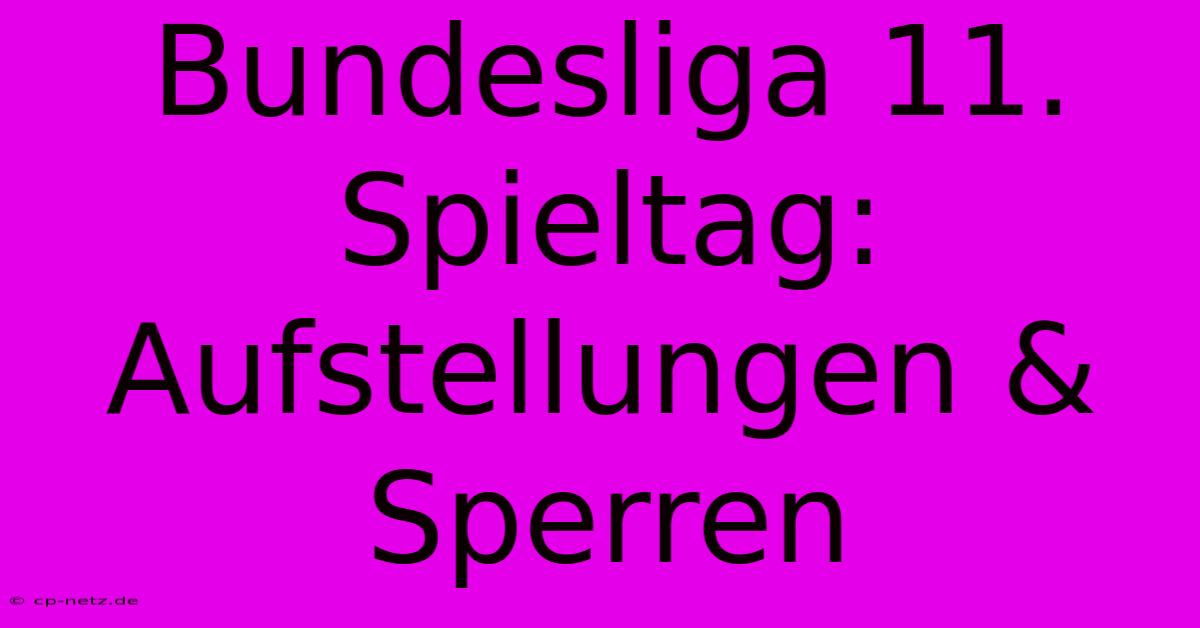 Bundesliga 11. Spieltag: Aufstellungen & Sperren

© cp-netz.de